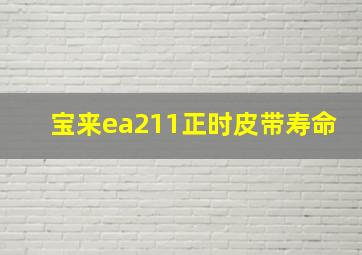 宝来ea211正时皮带寿命